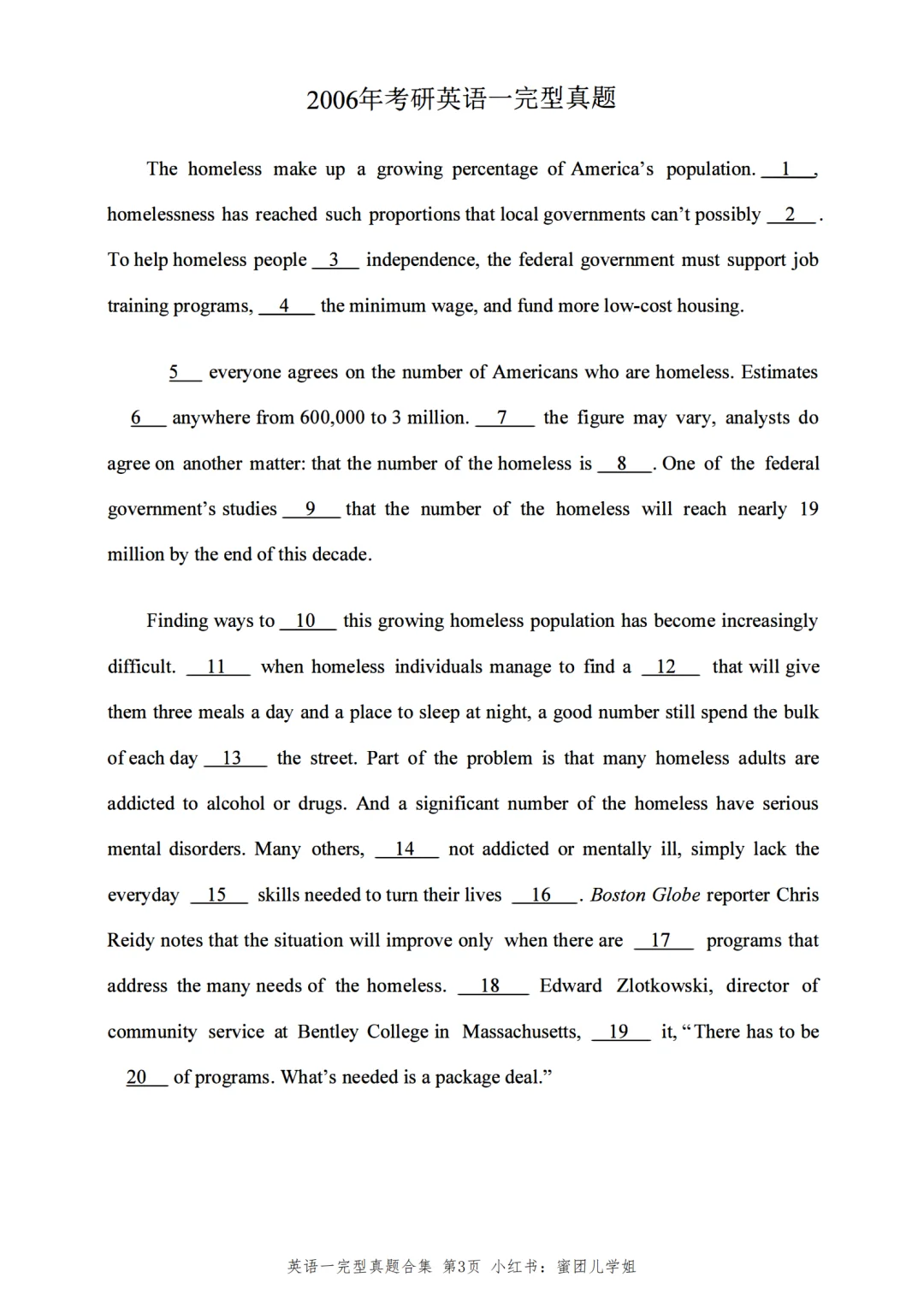 2006年考研英语一完型真题

The homeless make up a growing percentage of America's population. __1__, homelessness has reached such proportions that local governments can't possibly __2__. To help homeless people __3__ independence, the federal government must support job training programs, __4__ the minimum wage, and fund more low-cost housing.

__5__ everyone agrees on the number of Americans who are homeless. Estimates __6__ anywhere from 600,000 to 3 million. __7__ the figure may vary, analysts do agree on another matter: that the number of the homeless is __8__. One of the federal government's studies __9__ that the number of the homeless will reach nearly 19 million by the end of this decade.

Finding ways to __10__ this growing homeless population has become increasingly difficult. __11__ when homeless individuals manage to find a __12__ that will give them three meals a day and a place to sleep at night, a good number still spend the bulk of each day __13__ the street. Part of the problem is that many homeless adults are addicted to alcohol or drugs. And a significant number of the homeless have serious mental disorders. Many others, __14__ not addicted or mentally ill, simply lack the everyday __15__ skills needed to turn their lives __16__. Boston Globe reporter Chris Reidy notes that the situation will improve only when there are __17__ programs that address the many needs of the homeless. __18__ Edward Zlotkowski, director of community service at Bentley College in Massachusetts, __19__ it, "There has to be __20__ of programs. What's needed is a package deal."

英语一完型真题合集 第3页 小红书：蜜团儿学姐